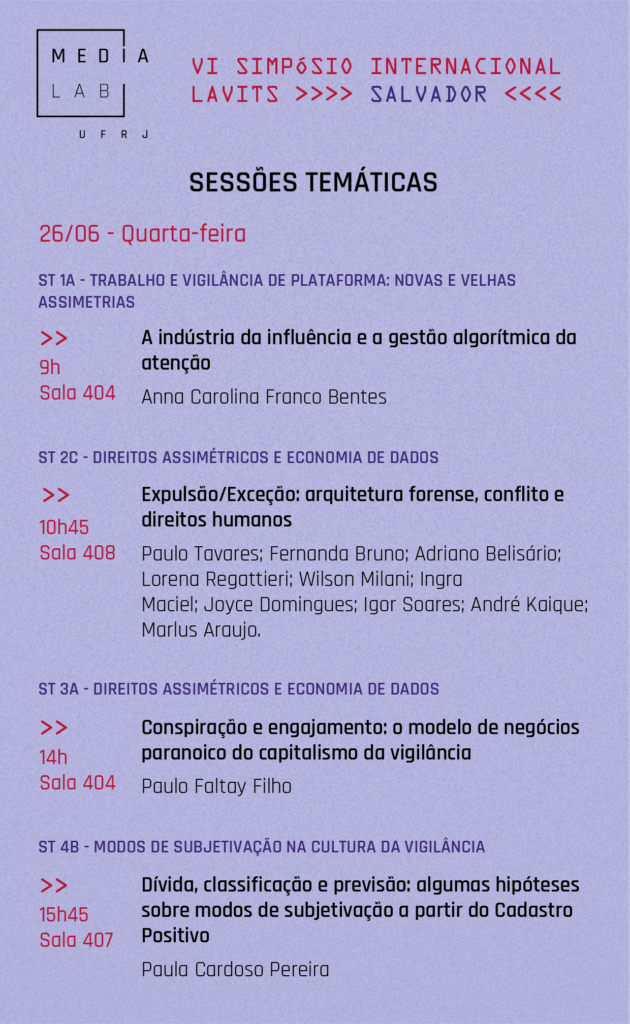 MEDIA
LAB
UFRJ

VI SIMPÓSIO INTERNACIONAL
LAVITS >>>> SALVADOR <<<<

SESSÕES TEMÁTICAS

26/06 - Quarta-feira

ST 1A - TRABALHO E VIGILÂNCIA DE PLATAFORMA: NOVAS E VELHAS ASSIMETRIAS

>>
9h
Sala 404

A indústria da influência e a gestão algorítmica da atenção

Anna Carolina Franco Bentes

ST 2C - DIREITOS ASSIMÉTRICOS E ECONOMIA DE DADOS

>>
10h45
Sala 408

Expulsão/Exceção: arquitetura forense, conflito e direitos humanos

Paulo Tavares; Fernanda Bruno; Adriano Belisário; Lorena Regattieri; Wilson Milani; Ingra Maciel; Joyce Domingues; Igor Soares; André Kaique; Marlus Araujo.

ST 3A - DIREITOS ASSIMÉTRICOS E ECONOMIA DE DADOS

>>
14h
Sala 404

Conspiração e engajamento: o modelo de negócios paranoico do capitalismo da vigilância

Paulo Faltay Filho

ST 4B - MODOS DE SUBJETIVAÇÃO NA CULTURA DA VIGILÂNCIA

>>
15h45
Sala 407

Dívida, classificação e previsão: algumas hipóteses sobre modos de subjetivação a partir do Cadastro Positivo

Paula Cardoso Pereira